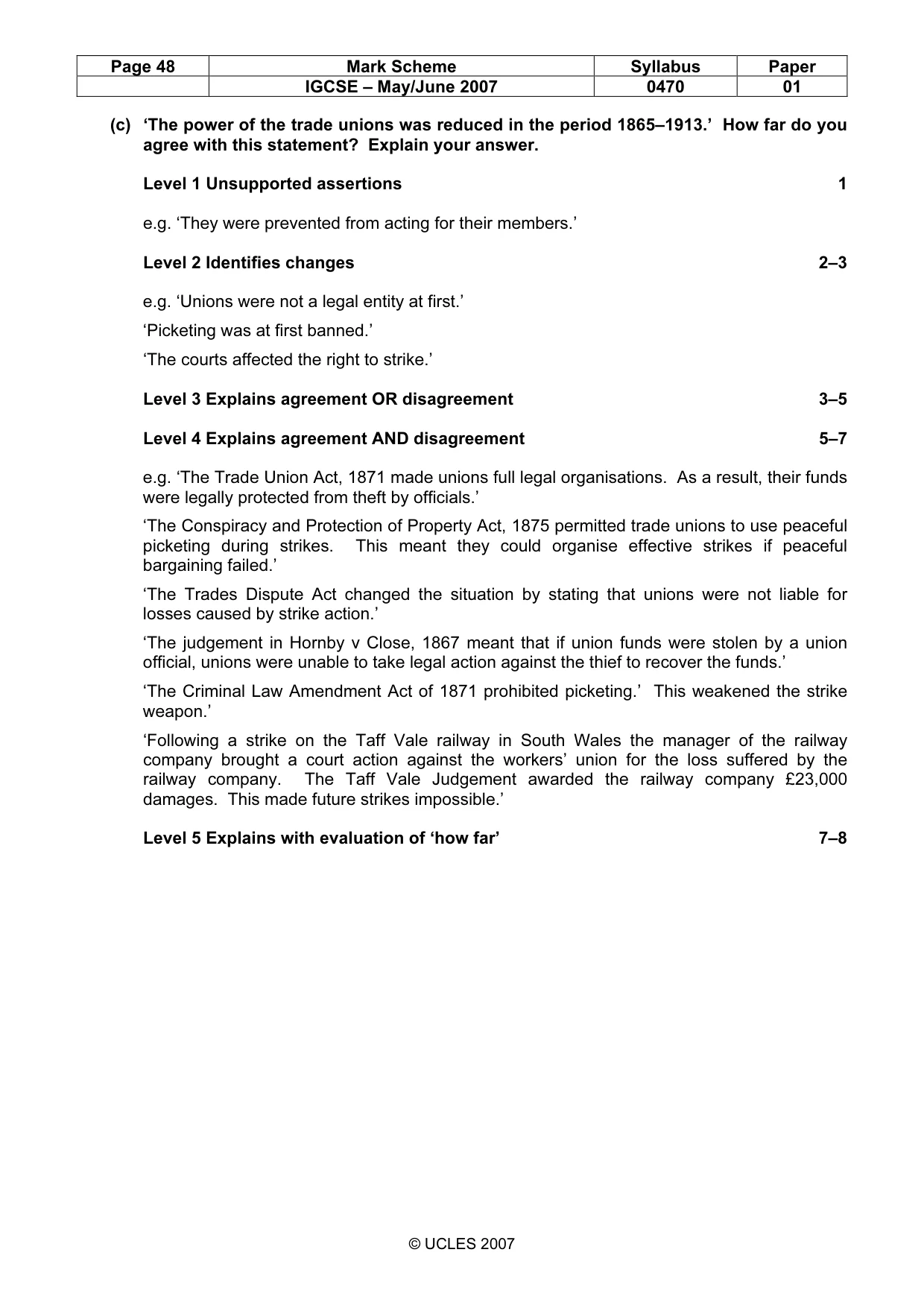 | Page 48 | Mark Scheme | Syllabus | Paper |
|---|---|---|---|
|  | IGCSE – May/June 2007 | 0470 | 01 |

(c) 'The power of the trade unions was reduced in the period 1865–1913.' How far do you agree with this statement? Explain your answer.

Level 1 Unsupported assertions 1

e.g. 'They were prevented from acting for their members.'

Level 2 Identifies changes 2–3

e.g. 'Unions were not a legal entity at first.'

'Picketing was at first banned.'

'The courts affected the right to strike.'

Level 3 Explains agreement OR disagreement 3–5

Level 4 Explains agreement AND disagreement 5–7

e.g. 'The Trade Union Act, 1871 made unions full legal organisations. As a result, their funds were legally protected from theft by officials.'

'The Conspiracy and Protection of Property Act, 1875 permitted trade unions to use peaceful picketing during strikes. This meant they could organise effective strikes if peaceful bargaining failed.'

'The Trades Dispute Act changed the situation by stating that unions were not liable for losses caused by strike action.'

'The judgement in Hornby v Close, 1867 meant that if union funds were stolen by a union official, unions were unable to take legal action against the thief to recover the funds.'

'The Criminal Law Amendment Act of 1871 prohibited picketing.' This weakened the strike weapon.'

'Following a strike on the Taff Vale railway in South Wales the manager of the railway company brought a court action against the workers' union for the loss suffered by the railway company. The Taff Vale Judgement awarded the railway company £23,000 damages. This made future strikes impossible.'

Level 5 Explains with evaluation of 'how far' 7–8

© UCLES 2007